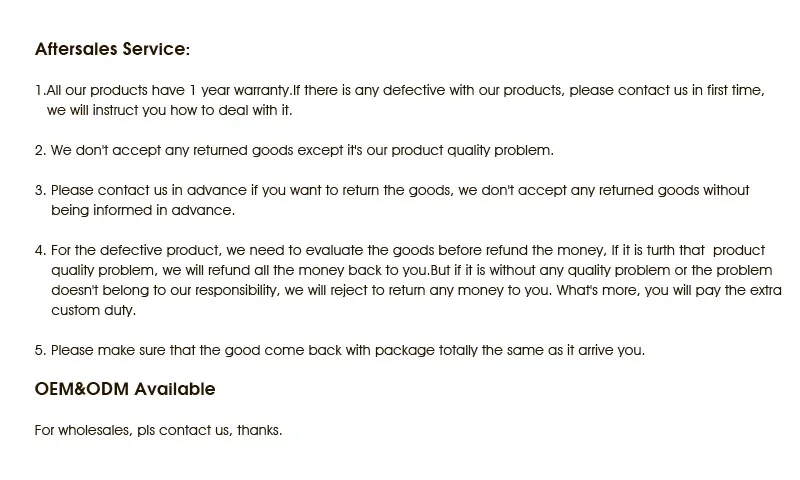 Aftersales Service:

1.All our products have 1 year warranty.If there is any defective with our products, please contact us in first time, we will instruct you how to deal with it.

2. We don't accept any returned goods except it's our product quality problem.

3. Please contact us in advance if you want to return the goods, we don't accept any returned goods without being informed in advance.

4. For the defective product, we need to evaluate the goods before refund the money, If it is turth that product quality problem, we will refund all the money back to you.But if it is without any quality problem or the problem doesn't belong to our responsibility, we will reject to return any money to you. What's more, you will pay the extra custom duty.

5. Please make sure that the good come back with package totally the same as it arrive you.

OEM&ODM Available

For wholesales, pls contact us, thanks.